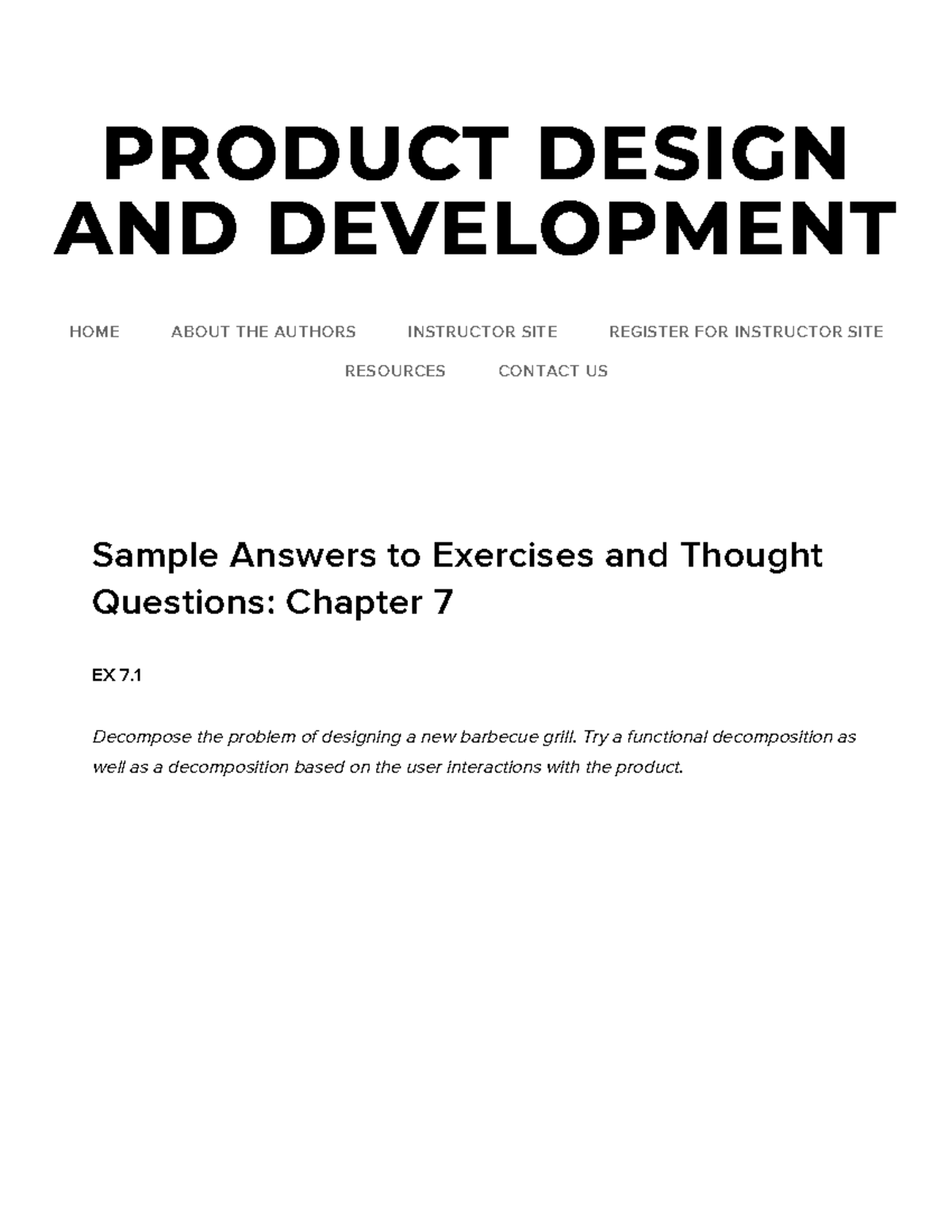 PRODUCT DESIGN AND DEVELOPMENT

HOME ABOUT THE AUTHORS INSTRUCTOR SITE REGISTER FOR INSTRUCTOR SITE RESOURCES CONTACT US

Sample Answers to Exercises and Thought Questions: Chapter 7

EX 7.1

Decompose the problem of designing a new barbecue grill. Try a functional decomposition as well as a decomposition based on the user interactions with the product.